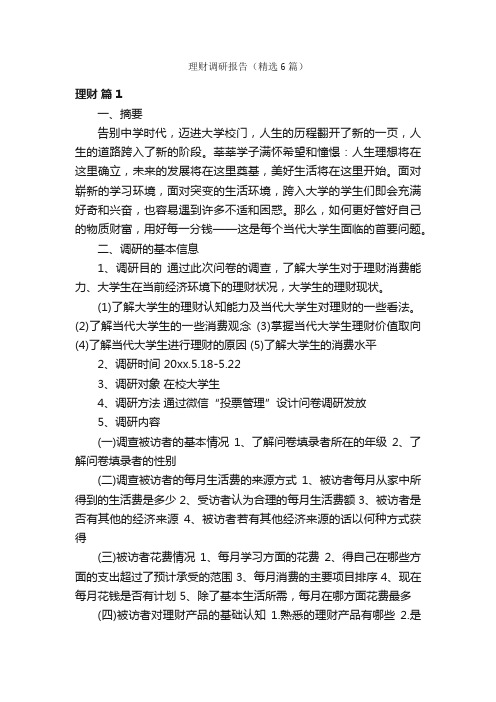 理财调研报告（精选6篇）

理财 篇1

一、摘要

告别中学时代，迈进大学校门，人生的历程翻开了新的一页，人生的道路跨入了新的阶段。莘莘学子满怀希望和憧憬：人生理想将在这里确立，未来的发展将在这里奠基，美好生活将在这里开始。面对崭新的学习环境，面对突变的生活环境，跨入大学的学生们即会充满好奇和兴奋，也容易遇到许多不适和困惑。那么，如何更好管好自己的物质财富，用好每一分钱——这是每个当代大学生面临的首要问题。

二、调研的基本信息

1、调研目的 通过此次问卷的调查，了解大学生对于理财消费能力、大学生在当前经济环境下的理财状况，大学生的理财现状。

(1)了解大学生的理财认知能力及当代大学生对理财的一些看法。(2)了解当代大学生的一些消费观念 (3)掌握当代大学生理财价值取向 (4)了解当代大学生进行理财的原因 (5)了解大学生的消费水平

2、调研时间 20xx.5.18-5.22

3、调研对象 在校大学生

4、调研方法 通过微信“投票管理”设计问卷调研发放

5、调研内容

(一)调查被访者的基本情况 1、了解问卷填录者所在的年级 2、了解问卷填录者的性别

(二)调查被访者的每月生活费的来源方式 1、被访者每月从家中所得到的生活费是多少 2、受访者认为合理的每月生活费额 3、被访者是否有其他的经济来源 4、被访者若有其他经济来源的话以何种方式获得

(三)被访者花费情况 1、每月学习方面的花费 2、得自己在哪些方面的支出超过了预计承受的范围 3、每月消费的主要项目排序 4、现在每月花钱是否有计划 5、除了基本生活所需，每月在哪方面花费最多

(四)被访者对理财产品的基础认知 1.熟悉的理财产品有哪些 2.是